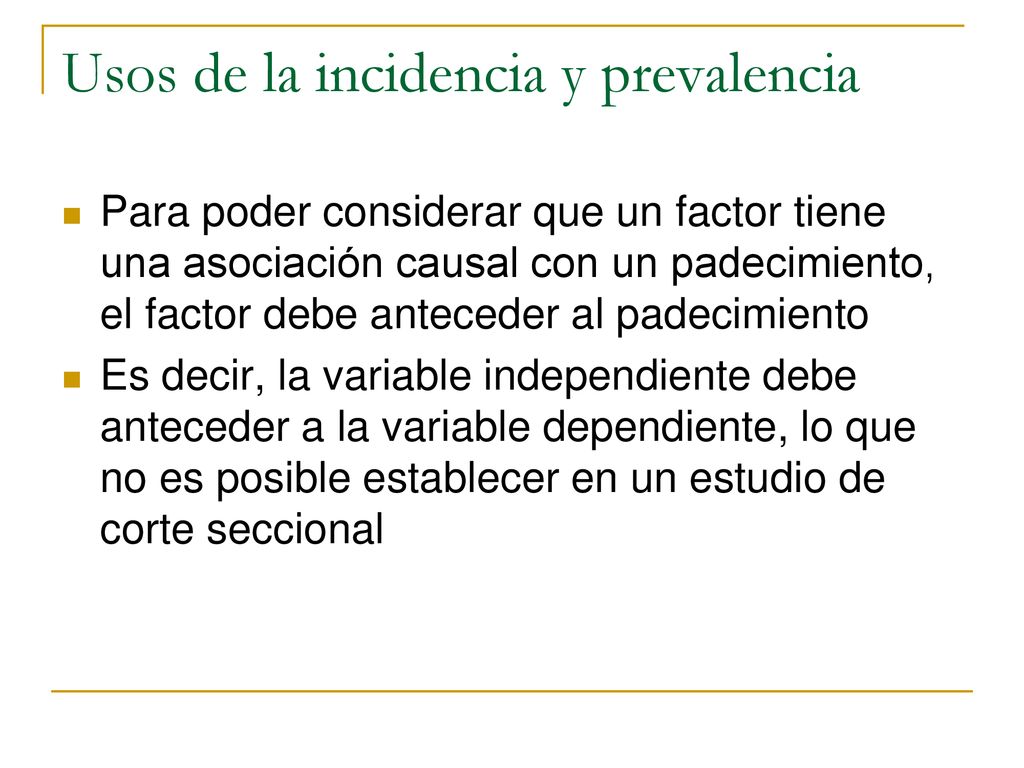 Usos de la incidencia y prevalencia

Para poder considerar que un factor tiene una asociación causal con un padecimiento, el factor debe anteceder al padecimiento

Es decir, la variable independiente debe anteceder a la variable dependiente, lo que no es posible establecer en un estudio de corte seccional